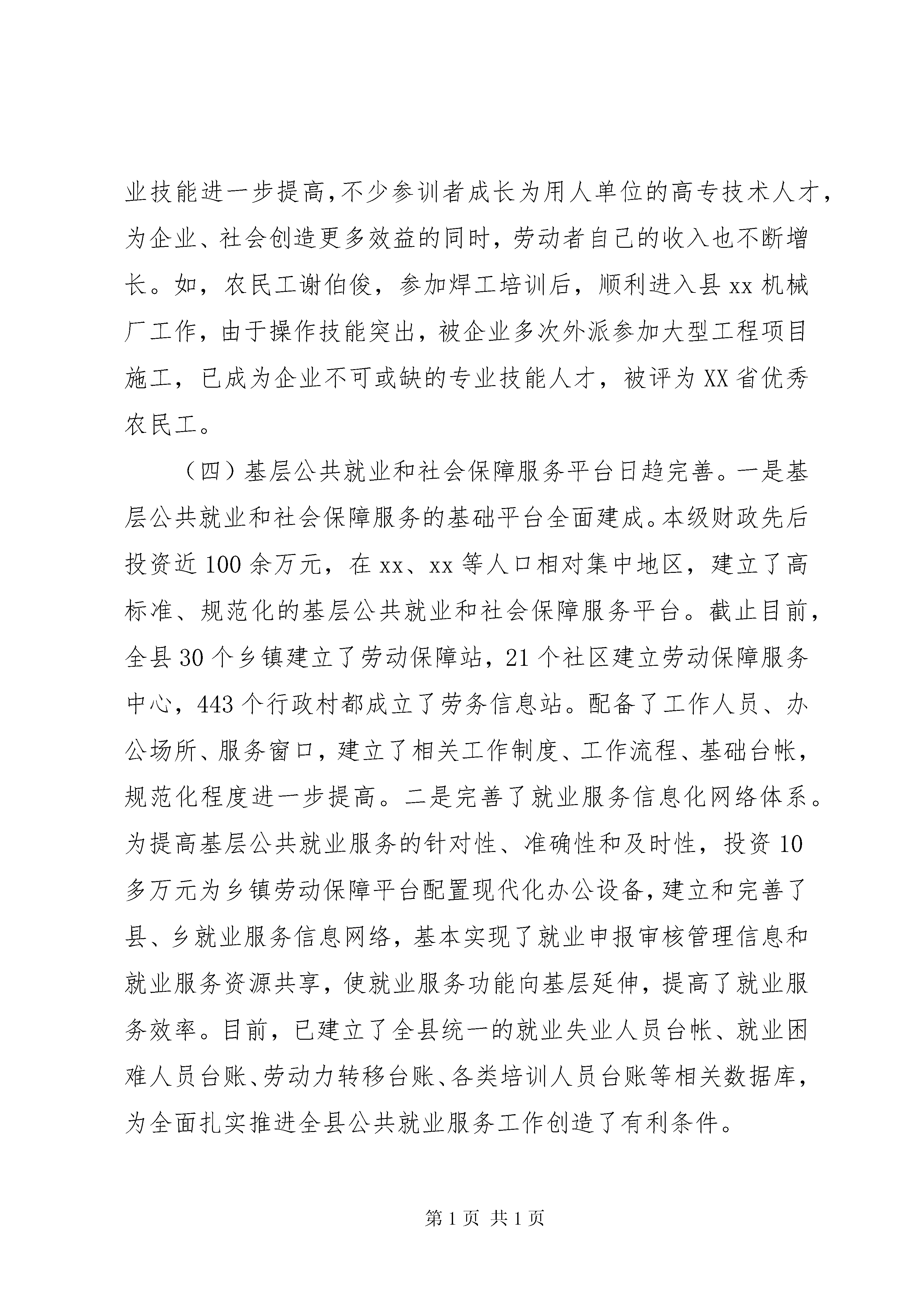 业技能进一步提高,不少参训者成长为用人单位的高专技术人才，为企业、社会创造更多效益的同时，劳动者自己的收入也不断增长。如，农民工谢伯俊，参加焊工培训后，顺利进入县xx机械厂工作，由于操作技能突出，被企业多次外派参加大型工程项目施工，已成为企业不可或缺的专业技能人才，被评为XX省优秀农民工。

（四）基层公共就业和社会保障服务平台日趋完善。一是基层公共就业和社会保障服务的基础平台全面建成。本级财政先后投资近100余万元，在xx、xx等人口相对集中地区，建立了高标准、规范化的基层公共就业和社会保障服务平台。截止目前，全县30个乡镇建立了劳动保障站，21个社区建立劳动保障服务中心，443个行政村都成立了劳务信息站。配备了工作人员、办公场所、服务窗口，建立了相关工作制度、工作流程、基础台帐，规范化程度进一步提高。二是完善了就业服务信息化网络体系。为提高基层公共就业服务的针对性、准确性和及时性，投资10多万元为乡镇劳动保障平台配置现代化办公设备，建立和完善了县、乡就业服务信息网络，基本实现了就业申报审核管理信息和就业服务资源共享，使就业服务功能向基层延伸，提高了就业服务效率。目前，已建立了全县统一的就业失业人员台帐、就业困难人员台账、劳动力转移台账、各类培训人员台账等相关数据库，为全面扎实推进全县公共就业服务工作创造了有利条件。

第1页 共1页